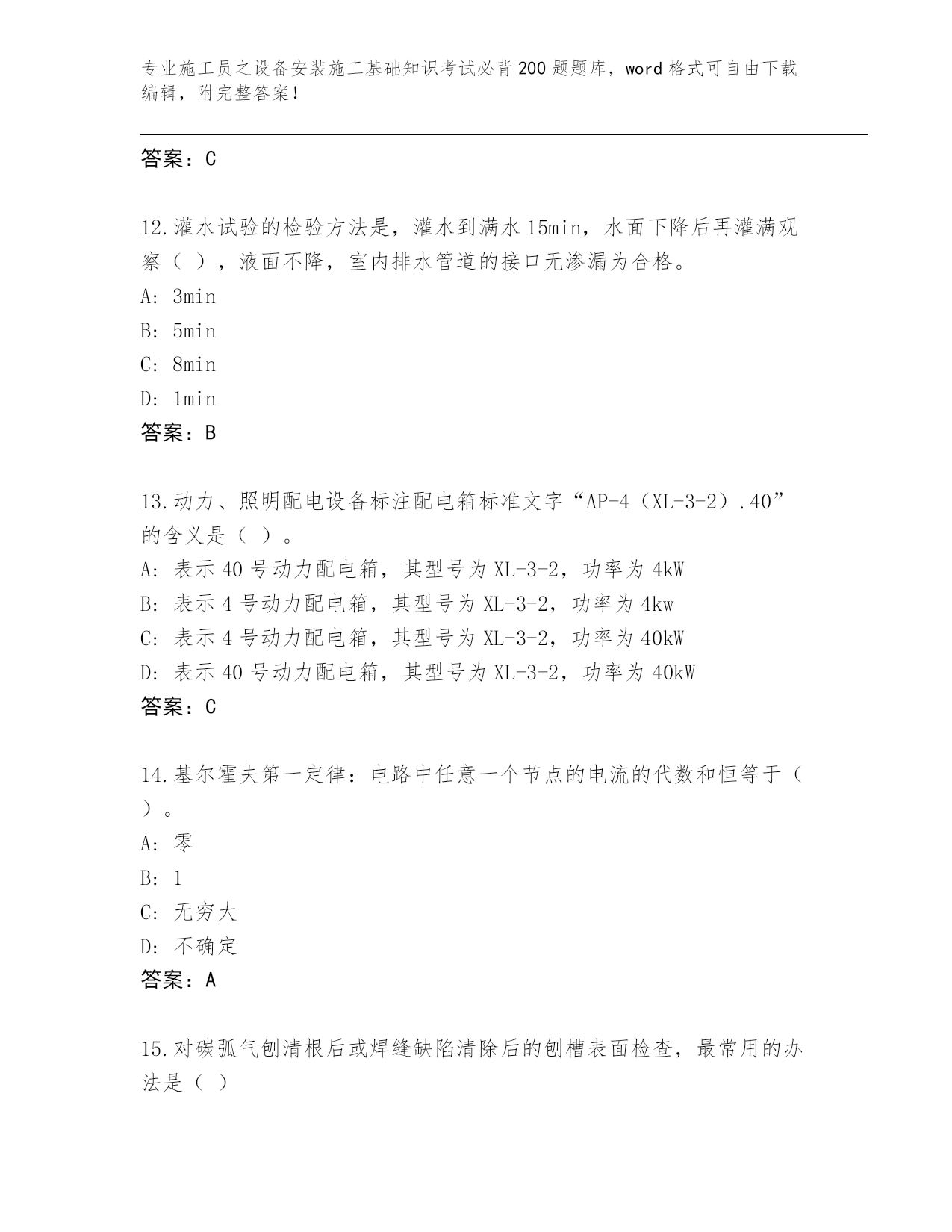 专业施工员之设备安装施工基础知识考试必背200题题库，word格式可自由下载编辑，附完整答案！

答案：C

12.灌水试验的检验方法是，灌水到满水15min，水面下降后再灌满观察（ ），液面不降，室内排水管道的接口无渗漏为合格。
A: 3min
B: 5min
C: 8min
D: 1min
答案：B

13.动力、照明配电设备标注配电箱标准文字“AP-4（XL-3-2）.40”的含义是（ ）。
A: 表示40号动力配电箱，其型号为XL-3-2，功率为4kW
B: 表示4号动力配电箱，其型号为XL-3-2，功率为4kw
C: 表示4号动力配电箱，其型号为XL-3-2，功率为40kW
D: 表示40号动力配电箱，其型号为XL-3-2，功率为40kW
答案：C

14.基尔霍夫第一定律：电路中任意一个节点的电流的代数和恒等于（ ）。
A: 零
B: 1
C: 无穷大
D: 不确定
答案：A

15.对碳弧气刨清根后或焊缝缺陷清除后的刨槽表面检查，最常用的办法是（ ）